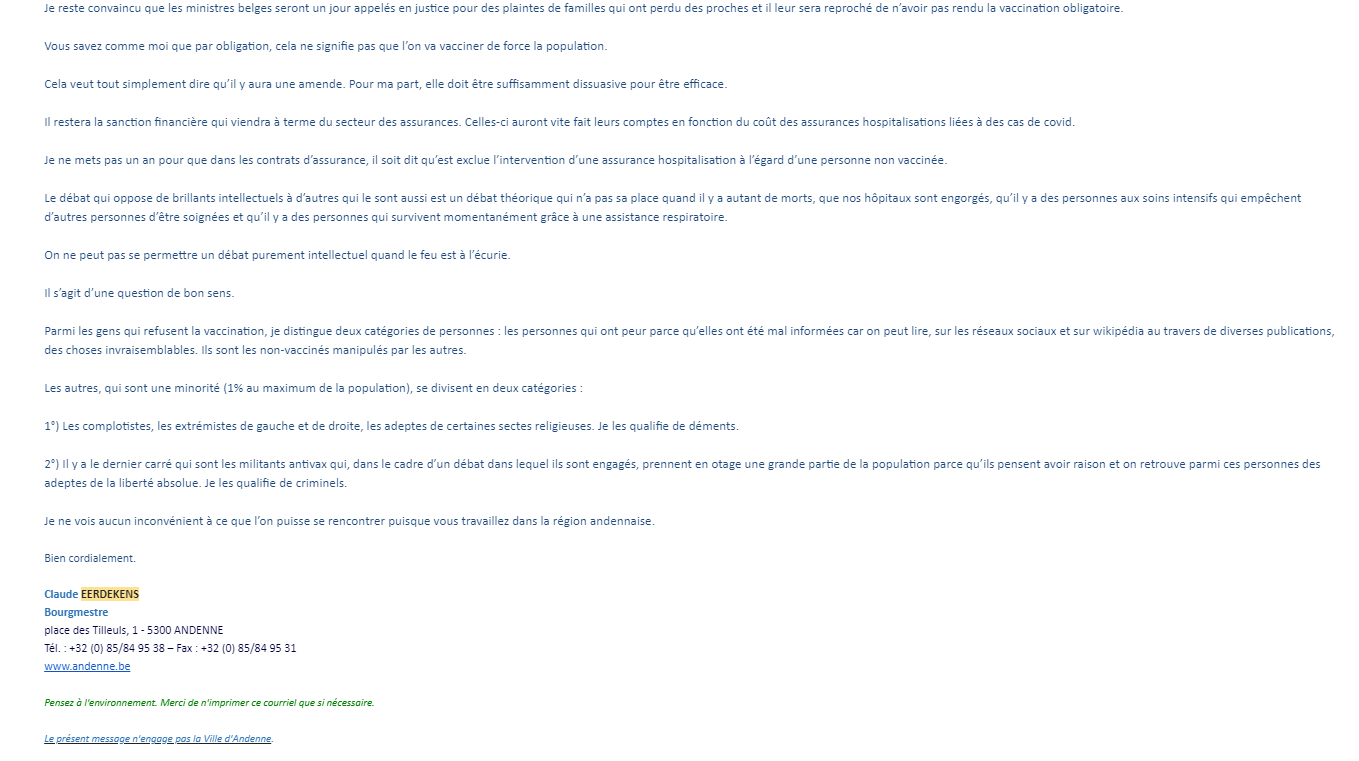 Je reste convaincu que les ministres belges seront un jour appelés en justice pour des plaintes de familles qui ont perdu des proches et il leur sera reproché de n'avoir pas rendu la vaccination obligatoire.

Vous savez comme moi que par obligation, cela ne signifie pas que l'on va vacciner de force la population.

Cela veut tout simplement dire qu'il y aura une amende. Pour ma part, elle doit être suffisamment dissuasive pour être efficace.

Il restera la sanction financière qui viendra à terme du secteur des assurances. Celles-ci auront vite fait leurs comptes en fonction du coût des assurances hospitalisations liées à des cas de covid.

Je ne mets pas un an pour que dans les contrats d'assurance, il soit dit qu'est exclue l'intervention d'une assurance hospitalisation à l'égard d'une personne non vaccinée.

Le débat qui oppose de brillants intellectuels à d'autres qui le sont aussi est un débat théorique qui n'a pas sa place quand il y a autant de morts, que nos hôpitaux sont engorgés, qu'il y a des personnes aux soins intensifs qui empêchent d'autres personnes d'être soignées et qu'il y a des personnes qui survivent momentanément grâce à une assistance respiratoire.

On ne peut pas se permettre un débat purement intellectuel quand le feu est à l'écurie.

Il s'agit d'une question de bon sens.

Parmi les gens qui refusent la vaccination, je distingue deux catégories de personnes : les personnes qui ont peur parce qu'elles ont été mal informées car on peut lire, sur les réseaux sociaux et sur wikipédia au travers de diverses publications, des choses invraisemblables. Ils sont les non-vaccinés manipulés par les autres.

Les autres, qui sont une minorité (1% au maximum de la population), se divisent en deux catégories :

1°) Les complotistes, les extrémistes de gauche et de droite, les adeptes de certaines sectes religieuses. Je les qualifie de déments.

2°) Il y a le dernier carré qui sont les militants antivax qui, dans le cadre d'un débat dans lequel ils sont engagés, prennent en otage une grande partie de la population parce qu'ils pensent avoir raison et on retrouve parmi ces personnes des adeptes de la liberté absolue. Je les qualifie de criminels.

Je ne vois aucun inconvénient à ce que l'on puisse se rencontrer puisque vous travaillez dans la région andennaise.

Bien cordialement.

Claude EERDEKENS
Bourgmestre
place des Tilleuls, 1 - 5300 ANDENNE
Tél. : +32 (0) 85/84 95 38 – Fax : +32 (0) 85/84 95 31
www.andenne.be

Pensez à l'environnement. Merci de n'imprimer ce courriel que si nécessaire.

Le présent message n'engage pas la Ville d'Andenne.